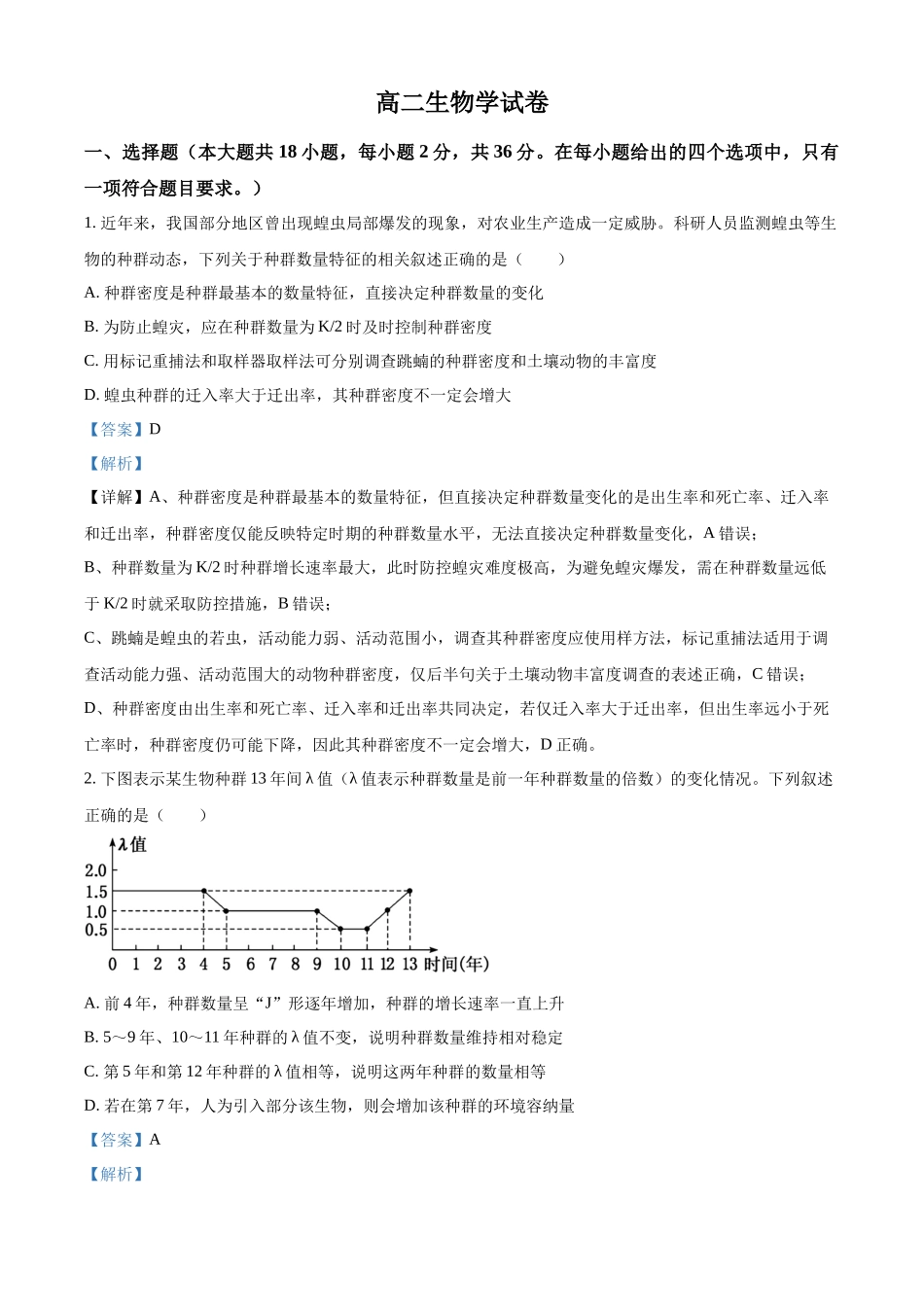 高二生物学试卷

一、选择题（本大题共18小题，每小题2分，共36分。在每小题给出的四个选项中，只有一项符合题目要求。）

1.近年来，我国部分地区曾出现蝗虫局部爆发的现象，对农业生产造成一定威胁。科研人员监测蝗虫等生物的种群动态，下列关于种群数量特征的相关叙述正确的是（　　）

A.种群密度是种群最基本的数量特征，直接决定种群数量的变化

B.为防止蝗灾，应在种群数量为K/2时及时控制种群密度

C.用标记重捕法和取样器取样法可分别调查跳蝻的种群密度和土壤动物的丰富度

D.蝗虫种群的迁入率大于迁出率，其种群密度不一定会增大

【答案】D

【解析】

【详解】A、种群密度是种群最基本的数量特征，但直接决定种群数量变化的是出生率和死亡率、迁入率和迁出率，种群密度仅能反映特定时期的种群数量水平，无法直接决定种群数量变化，A错误；

B、种群数量为K/2时种群增长速率最大，此时防控蝗灾难度极高，为避免蝗灾爆发，需在种群数量远低于K/2时就采取防控措施，B错误；

C、跳蝻是蝗虫的若虫，活动能力弱、活动范围小，调查其种群密度应使用样方法，标记重捕法适用于调查活动能力强、活动范围大的动物种群密度，仅后半句关于土壤动物丰富度调查的表述正确，C错误；

D、种群密度由出生率和死亡率、迁入率和迁出率共同决定，若仅迁入率大于迁出率，但出生率远小于死亡率时，种群密度仍可能下降，因此其种群密度不一定会增大，D正确。

2.下图表示某生物种群13年间λ值（λ值表示种群数量是前一年种群数量的倍数）的变化情况。下列叙述正确的是（　　）

λ值
2.0
1.5
1.0
0.5
0 1 2 3 4 5 6 7 8 9 10 11 12 13 时间(年)

A.前4年，种群数量呈“J”形逐年增加，种群的增长速率一直上升

B.5～9年、10～11年种群的λ值不变，说明种群数量维持相对稳定

C.第5年和第12年种群的λ值相等，说明这两年种群的数量相等

D.若在第7年，人为引入部分该生物，则会增加该种群的环境容纳量

【答案】A

【解析】